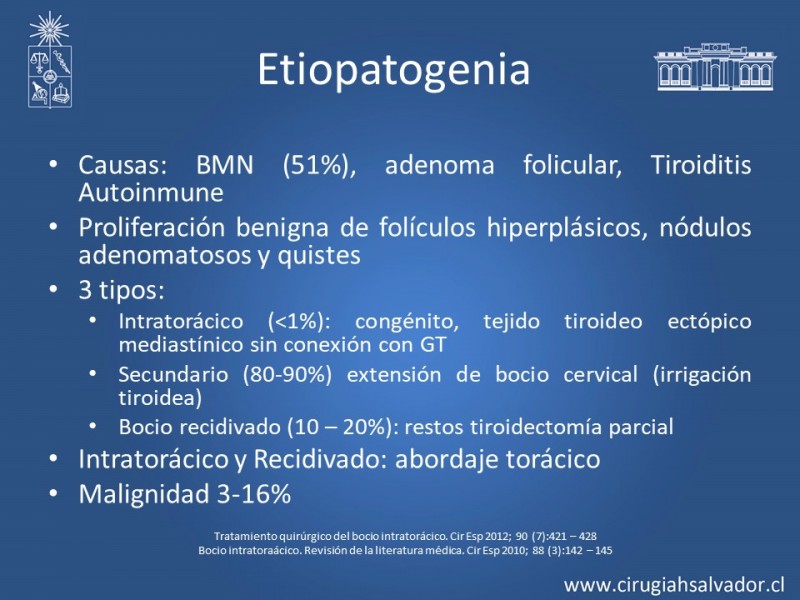 Etiopatogenia

• Causas: BMN (51%), adenoma folicular, Tiroiditis Autoinmune
• Proliferación benigna de folículos hiperplásicos, nódulos adenomatosos y quistes
• 3 tipos:
  • Intratorácico (<1%): congénito, tejido tiroideo ectópico mediastínico sin conexión con GT
  • Secundario (80-90%) extensión de bocio cervical (irrigación tiroidea)
  • Bocio recidivado (10 – 20%): restos tiroidectomía parcial
• Intratorácico y Recidivado: abordaje torácico
• Malignidad 3-16%

Tratamiento quirúrgico del bocio intratorácico. Cir Esp 2012; 90 (7):421 – 428
Bocio intratoraácico. Revisión de la literatura médica. Cir Esp 2010; 88 (3):142 – 145

www.cirugiahsalvador.cl